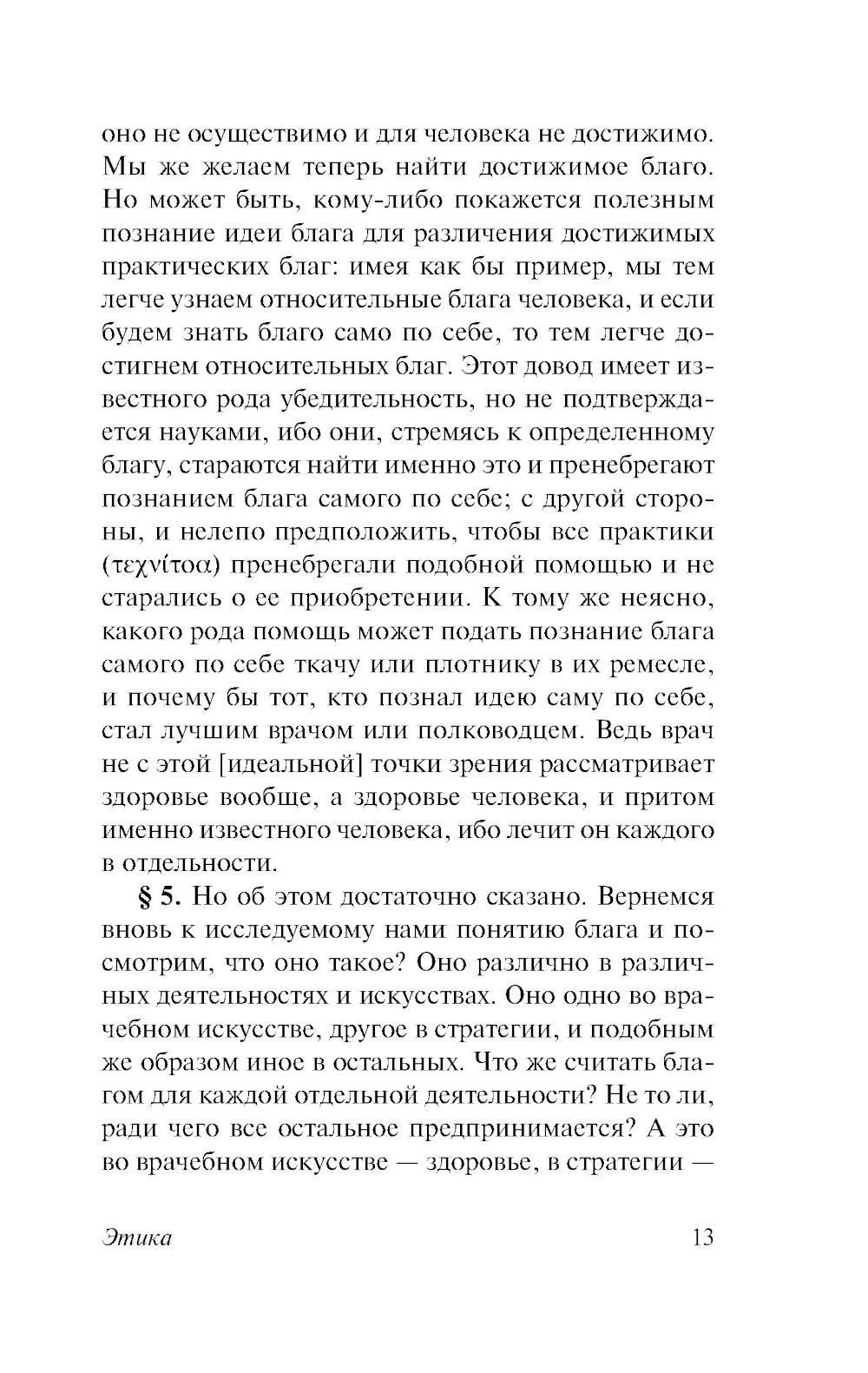 оно не осуществимо и для человека не достижимо. Мы же желаем теперь найти достижимое благо. Но может быть, кому-либо покажется полезным познание идеи блага для различения достижимых практических благ: имея как бы пример, мы тем легче узнаем относительные блага человека, и если будем знать благо само по себе, то тем легче достигнем относительных благ. Этот довод имеет известного рода убедительность, но не подтверждается науками, ибо они, стремясь к определенному благу, стараются найти именно это и пренебрегают познанием блага самого по себе; с другой стороны, и нелепо предположить, чтобы все практики (τεχνίτοα) пренебрегали подобной помощью и не старались о ее приобретении. К тому же неясно, какого рода помощь может подать познание блага самого по себе ткачу или плотнику в их ремесле, и почему бы тот, кто познал идею саму по себе, стал лучшим врачом или полководцем. Ведь врач не с этой [идеальной] точки зрения рассматривает здоровье вообще, а здоровье человека, и притом именно известного человека, ибо лечит он каждого в отдельности.

§ 5. Но об этом достаточно сказано. Вернемся вновь к исследуемому нами понятию блага и посмотрим, что оно такое? Оно различно в различных деятельностях и искусствах. Оно одно во врачебном искусстве, другое в стратегии, и подобным же образом иное в остальных. Что же считать благом для каждой отдельной деятельности? Не то ли, ради чего все остальное предпринимается? А это во врачебном искусстве — здоровье, в стратегии —

Этика 13